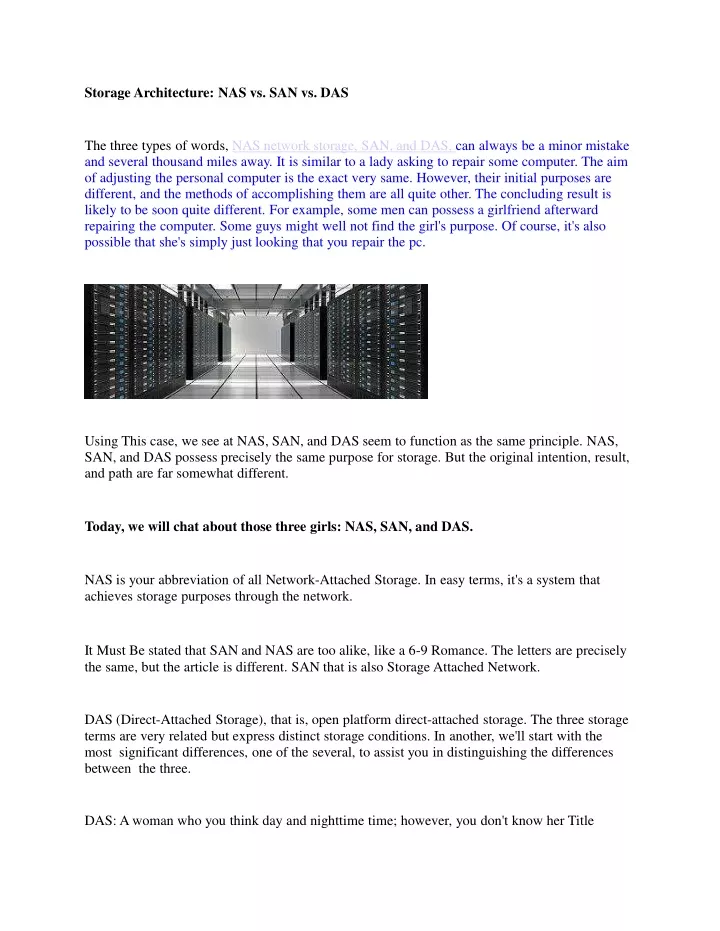 Storage Architecture: NAS vs. SAN vs. DAS

The three types of words, NAS network storage, SAN, and DAS, can always be a minor mistake and several thousand miles away. It is similar to a lady asking to repair some computer. The aim of adjusting the personal computer is the exact very same. However, their initial purposes are different, and the methods of accomplishing them are all quite other. The concluding result is likely to be soon quite different. For example, some men can possess a girlfriend afterward repairing the computer. Some guys might well not find the girl's purpose. Of course, it's also possible that she's simply just looking that you repair the pc.

Using This case, we see at NAS, SAN, and DAS seem to function as the same principle. NAS, SAN, and DAS possess precisely the same purpose for storage. But the original intention, result, and path are far somewhat different.

Today, we will chat about those three girls: NAS, SAN, and DAS.

NAS is your abbreviation of all Network-Attached Storage. In easy terms, it's a system that achieves storage purposes through the network.

It Must Be stated that SAN and NAS are too alike, like a 6-9 Romance. The letters are precisely the same, but the article is different. SAN that is also Storage Attached Network.

DAS (Direct-Attached Storage), that is, open platform direct-attached storage. The three storage terms are very related but express distinct storage conditions. In another, we'll start with the most significant differences, one of the several, to assist you in distinguishing the differences between the three.

DAS: A woman who you think day and nighttime time; however, you don't know her Title